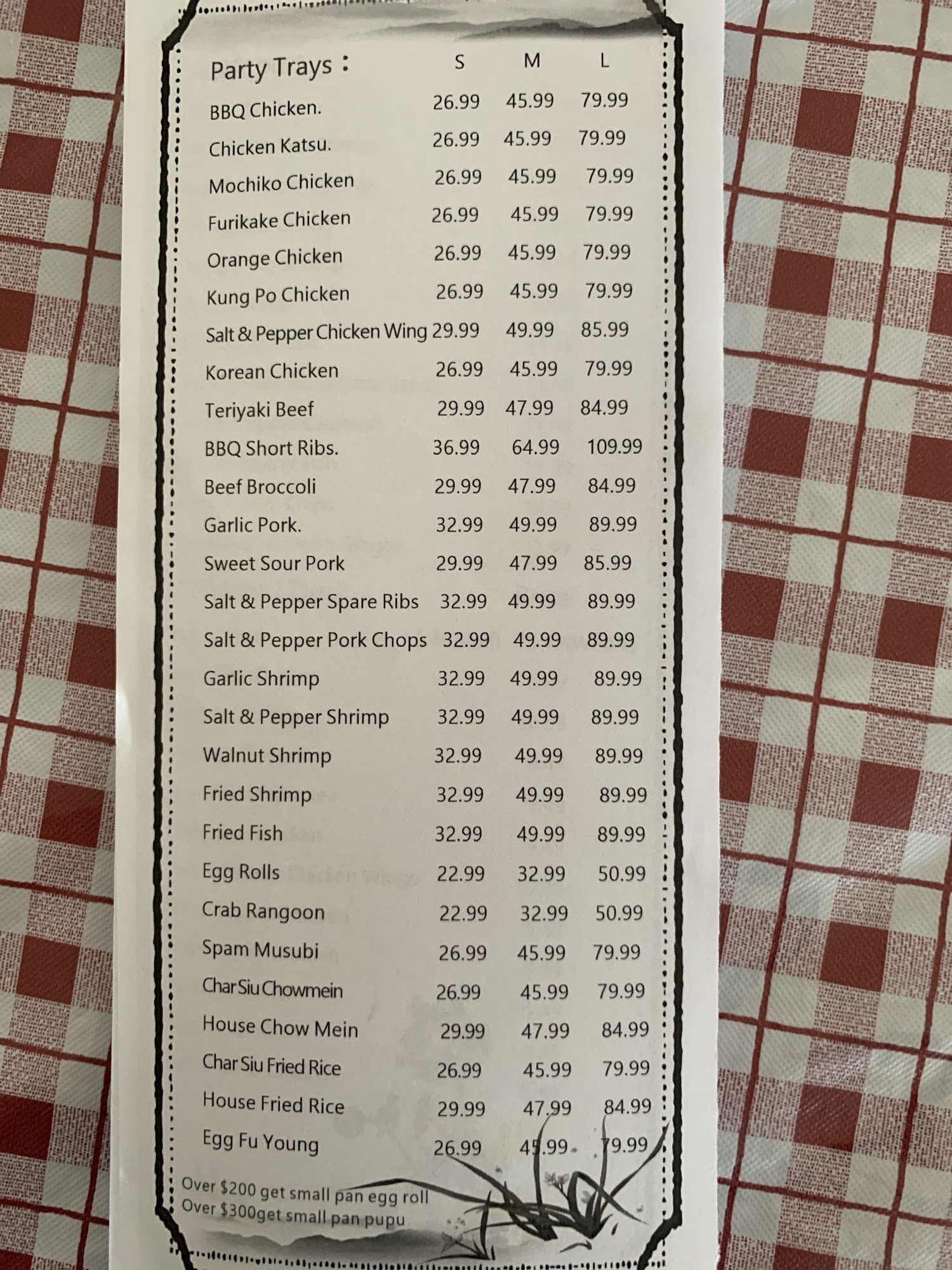 | Party Trays : | S | M | L |
|---|---|---|---|
| BBQ Chicken. | 26.99 | 45.99 | 79.99 |
| Chicken Katsu. | 26.99 | 45.99 | 79.99 |
| Mochiko Chicken | 26.99 | 45.99 | 79.99 |
| Furikake Chicken | 26.99 | 45.99 | 79.99 |
| Orange Chicken | 26.99 | 45.99 | 79.99 |
| Kung Po Chicken | 26.99 | 45.99 | 79.99 |
| Salt & Pepper Chicken Wing | 29.99 | 49.99 | 85.99 |
| Korean Chicken | 26.99 | 45.99 | 79.99 |
| Teriyaki Beef | 29.99 | 47.99 | 84.99 |
| BBQ Short Ribs. | 36.99 | 64.99 | 109.99 |
| Beef Broccoli | 29.99 | 47.99 | 84.99 |
| Garlic Pork. | 32.99 | 49.99 | 89.99 |
| Sweet Sour Pork | 29.99 | 47.99 | 85.99 |
| Salt & Pepper Spare Ribs | 32.99 | 49.99 | 89.99 |
| Salt & Pepper Pork Chops | 32.99 | 49.99 | 89.99 |
| Garlic Shrimp | 32.99 | 49.99 | 89.99 |
| Salt & Pepper Shrimp | 32.99 | 49.99 | 89.99 |
| Walnut Shrimp | 32.99 | 49.99 | 89.99 |
| Fried Shrimp | 32.99 | 49.99 | 89.99 |
| Fried Fish | 32.99 | 49.99 | 89.99 |
| Egg Rolls | 22.99 | 32.99 | 50.99 |
| Crab Rangoon | 22.99 | 32.99 | 50.99 |
| Spam Musubi | 26.99 | 45.99 | 79.99 |
| Char Siu Chowmein | 26.99 | 45.99 | 79.99 |
| House Chow Mein | 29.99 | 47.99 | 84.99 |
| Char Siu Fried Rice | 26.99 | 45.99 | 79.99 |
| House Fried Rice | 29.99 | 47.99 | 84.99 |
| Egg Fu Young | 26.99 | 45.99 | 79.99 |

Over $200 get small pan egg roll
Over $300get small pan pupu